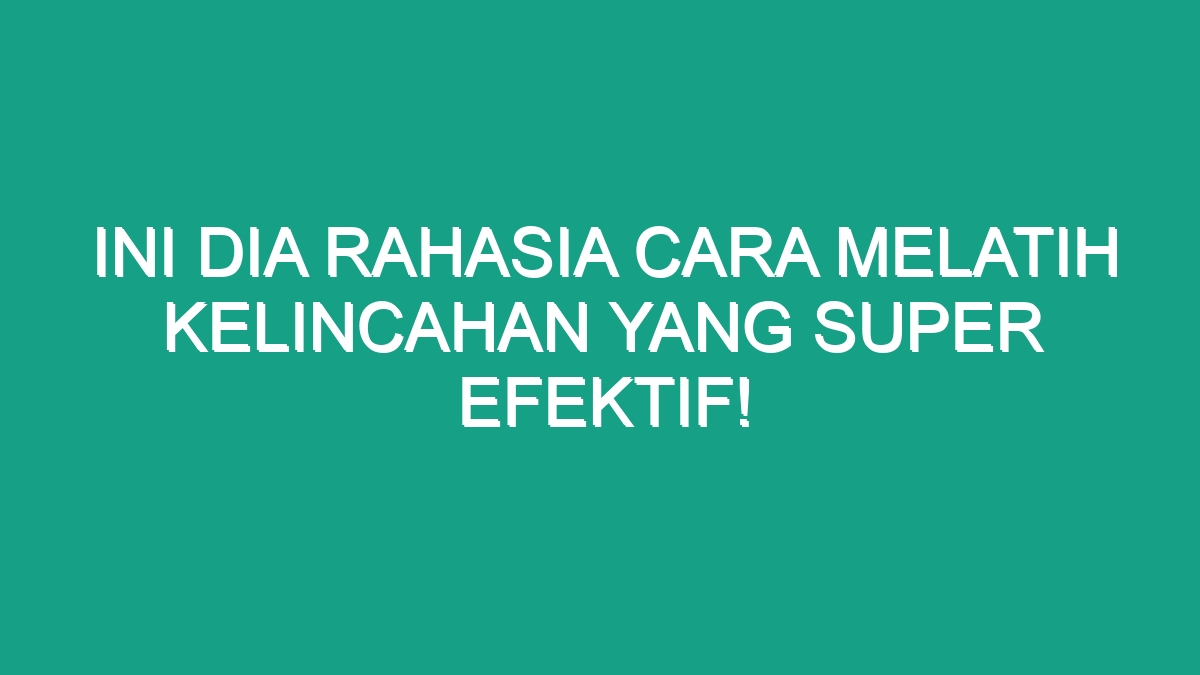 INI DIA RAHASIA CARA MELATIH KELINCAHAN YANG SUPER EFEKTIF!